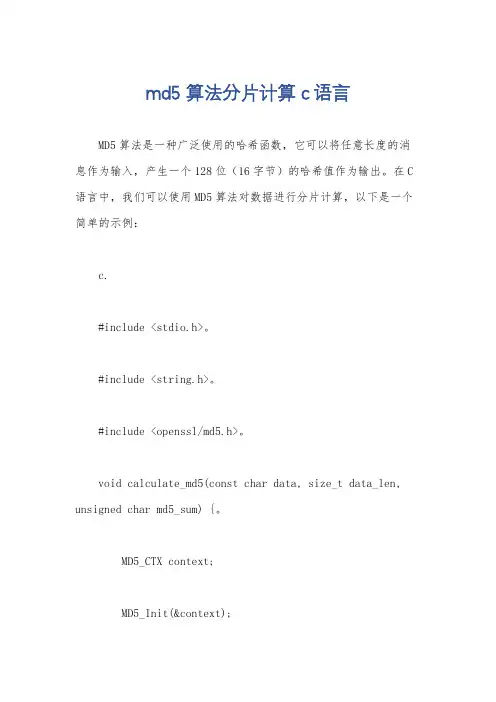 md5 算法分片计算 c 语言

MD5 算法是一种广泛使用的哈希函数，它可以将任意长度的消息作为输入，产生一个 128 位（16 字节）的哈希值作为输出。在 C 语言中，我们可以使用 MD5 算法对数据进行分片计算，以下是一个简单的示例：

c.

#include <stdio.h>。

#include <string.h>。

#include <openssl/md5.h>。

void calculate_md5(const char data, size_t data_len, unsigned char md5_sum) {。

MD5_CTX context;

MD5_Init(&context);